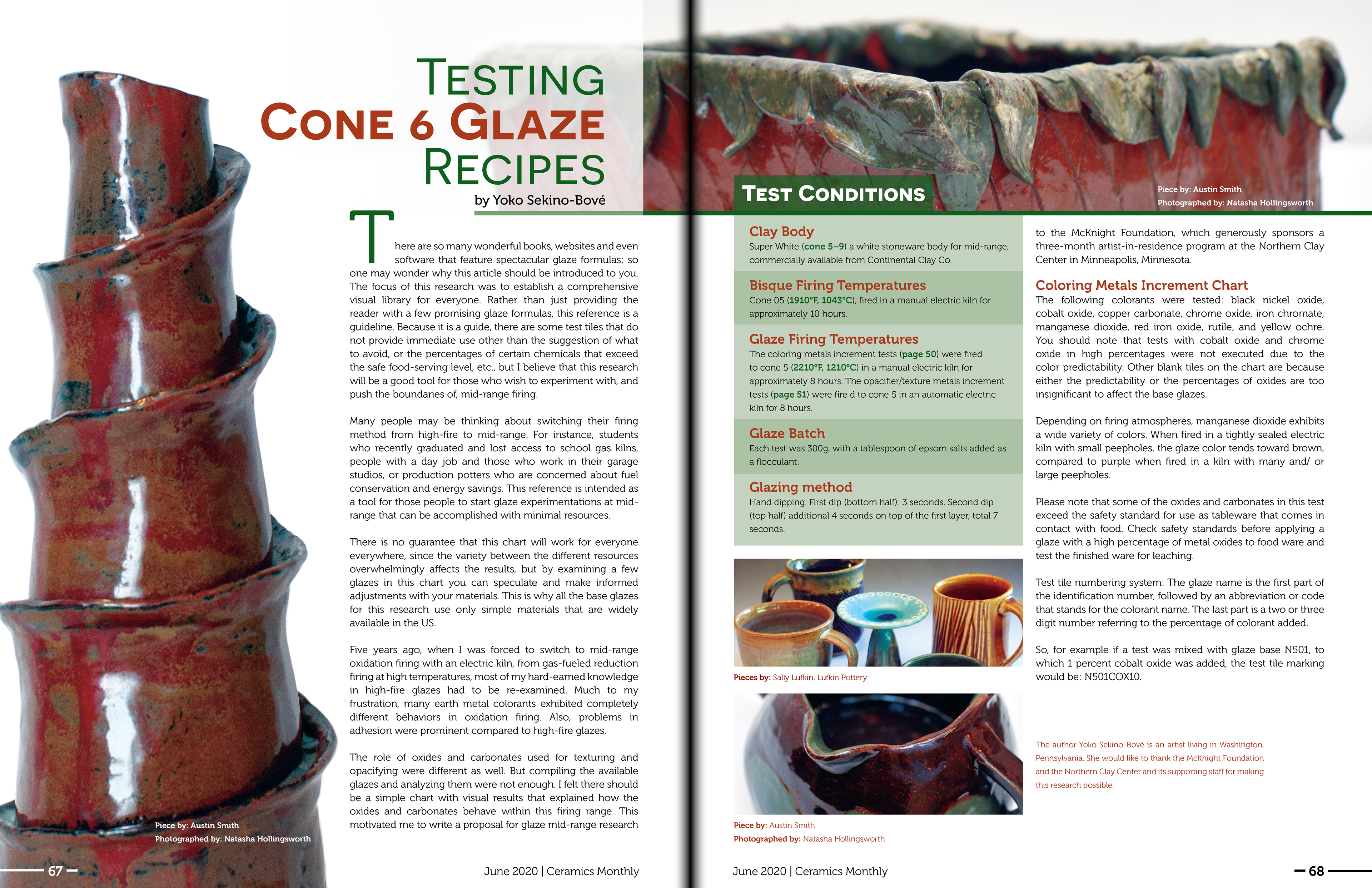 TESTING
CONE 6 GLAZE
RECIPES
by Yoko Sekino-Bové

There are so many wonderful books, websites and even software that feature spectacular glaze formulas; so one may wonder why this article should be introduced to you. The focus of this research was to establish a comprehensive visual library for everyone. Rather than just providing the reader with a few promising glaze formulas, this reference is a guideline. Because it is a guide, there are some test tiles that do not provide immediate use other than the suggestion of what to avoid, or the percentages of certain chemicals that exceed the safe food-serving level, etc., but I believe that this research will be a good tool for those who wish to experiment with, and push the boundaries of, mid-range firing.

Many people may be thinking about switching their firing method from high-fire to mid-range. For instance, students who recently graduated and lost access to school gas kilns, people with a day job and those who work in their garage studios, or production potters who are concerned about fuel conservation and energy savings. This reference is intended as a tool for those people to start glaze experimentations at mid-range that can be accomplished with minimal resources.

There is no guarantee that this chart will work for everyone everywhere, since the variety between the different resources overwhelmingly affects the results, but by examining a few glazes in this chart you can speculate and make informed adjustments with your materials. This is why all the base glazes for this research use only simple materials that are widely available in the US.

Five years ago, when I was forced to switch to mid-range oxidation firing with an electric kiln, from gas-fueled reduction firing at high temperatures, most of my hard-earned knowledge in high-fire glazes had to be re-examined. Much to my frustration, many earth metal colorants exhibited completely different behaviors in oxidation firing. Also, problems in adhesion were prominent compared to high-fire glazes.

The role of oxides and carbonates used for texturing and opacifying were different as well. But compiling the available glazes and analyzing them were not enough. I felt there should be a simple chart with visual results that explained how the oxides and carbonates behave within this firing range. This motivated me to write a proposal for glaze mid-range research

Piece by: Austin Smith
Photographed by: Natasha Hollingsworth

67

June 2020 | Ceramics Monthly

TEST CONDITIONS

Piece by: Austin Smith
Photographed by: Natasha Hollingsworth

Clay Body
Super White (cone 5–9) a white stoneware body for mid-range, commercially available from Continental Clay Co.

Bisque Firing Temperatures
Cone 05 (1910°F, 1043°C), fired in a manual electric kiln for approximately 10 hours.

Glaze Firing Temperatures
The coloring metals increment tests (page 50) were fired to cone 5 (2210°F, 1210°C) in a manual electric kiln for approximately 8 hours. The opacifier/texture metals increment tests (page 51) were fire d to cone 5 in an automatic electric kiln for 8 hours.

Glaze Batch
Each test was 300g, with a tablespoon of epsom salts added as a flocculant.

Glazing method
Hand dipping. First dip (bottom half): 3 seconds. Second dip (top half) additional 4 seconds on top of the first layer, total 7 seconds.

Pieces by: Sally Lufkin, Lufkin Pottery

Piece by: Austin Smith
Photographed by: Natasha Hollingsworth

to the McKnight Foundation, which generously sponsors a three-month artist-in-residence program at the Northern Clay Center in Minneapolis, Minnesota.

Coloring Metals Increment Chart
The following colorants were tested: black nickel oxide, cobalt oxide, copper carbonate, chrome oxide, iron chromate, manganese dioxide, red iron oxide, rutile, and yellow ochre. You should note that tests with cobalt oxide and chrome oxide in high percentages were not executed due to the color predictability. Other blank tiles on the chart are because either the predictability or the percentages of oxides are too insignificant to affect the base glazes.

Depending on firing atmospheres, manganese dioxide exhibits a wide variety of colors. When fired in a tightly sealed electric kiln with small peepholes, the glaze color tends toward brown, compared to purple when fired in a kiln with many and/ or large peepholes.

Please note that some of the oxides and carbonates in this test exceed the safety standard for use as tableware that comes in contact with food. Check safety standards before applying a glaze with a high percentage of metal oxides to food ware and test the finished ware for leaching.

Test tile numbering system: The glaze name is the first part of the identification number, followed by an abbreviation or code that stands for the colorant name. The last part is a two or three digit number referring to the percentage of colorant added.

So, for example if a test was mixed with glaze base N501, to which 1 percent cobalt oxide was added, the test tile marking would be: N501COX10.

The author Yoko Sekino-Bové is an artist living in Washington, Pennsylvania. She would like to thank the McKnight Foundation and the Northern Clay Center and its supporting staff for making this research possible.

June 2020 | Ceramics Monthly

68